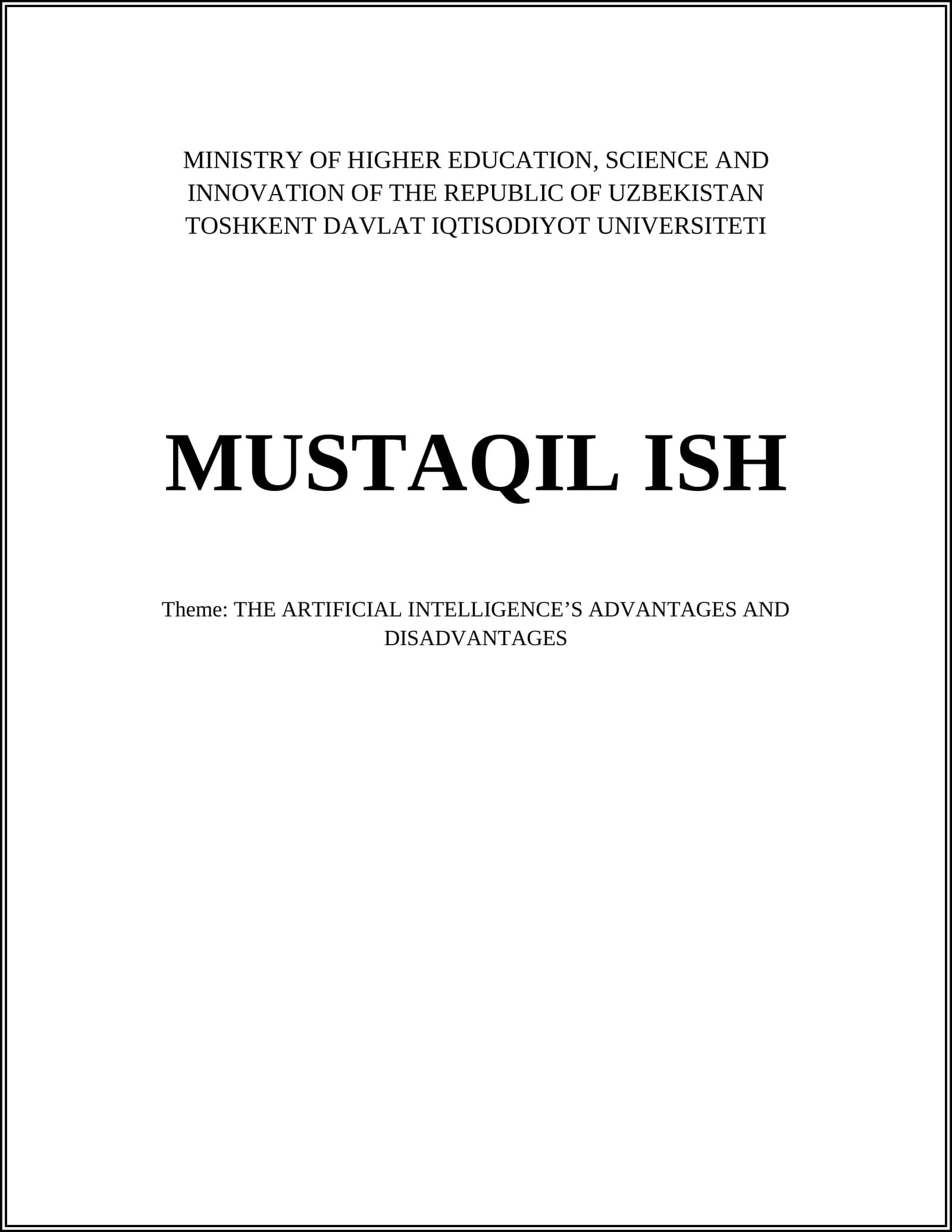 MINISTRY OF HIGHER EDUCATION, SCIENCE AND INNOVATION OF THE REPUBLIC OF UZBEKISTAN
TOSHKENT DAVLAT IQTISODIYOT UNIVERSITETI

MUSTAQIL ISH

Theme: THE ARTIFICIAL INTELLIGENCE'S ADVANTAGES AND DISADVANTAGES